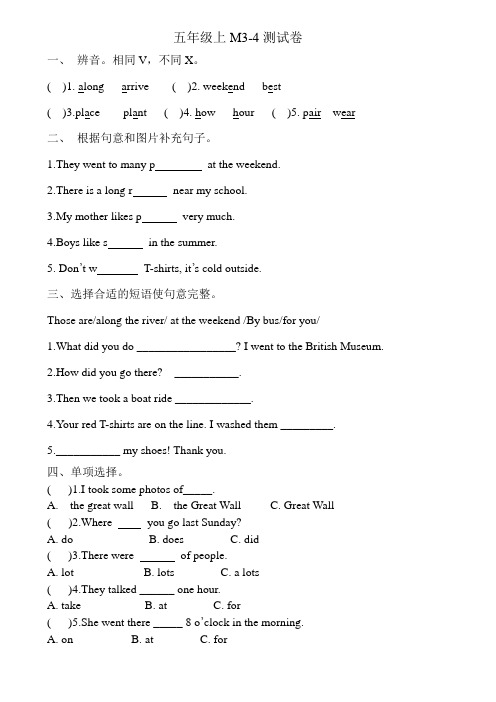 五年级上 M3-4 测试卷

一、 辨音。相同 V，不同 X。

( )1. along arrive ( )2. weekend best

( )3.place plant ( )4. how hour ( )5. pair wear

二、 根据句意和图片补充句子。

1.They went to many p________ at the weekend.

2.There is a long r______ near my school.

3.My mother likes p______ very much.

4.Boys like s______ in the summer.

5. Don't w_______ T-shirts, it's cold outside.

三、选择合适的短语使句意完整。

Those are/along the river/ at the weekend /By bus/for you/

1.What did you do _________________? I went to the British Museum.

2.How did you go there? ___________.

3.Then we took a boat ride _____________.

4.Your red T-shirts are on the line. I washed them _________.

5.___________ my shoes! Thank you.

四、单项选择。

( )1.I took some photos of_____.

A. the great wall B. the Great Wall C. Great Wall

( )2.Where ____ you go last Sunday?

A. do B. does C. did

( )3.There were ______ of people.

A. lot B. lots C. a lots

( )4.They talked ______ one hour.

A. take B. at C. for

( )5.She went there _____ 8 o'clock in the morning.

A. on B. at C. for